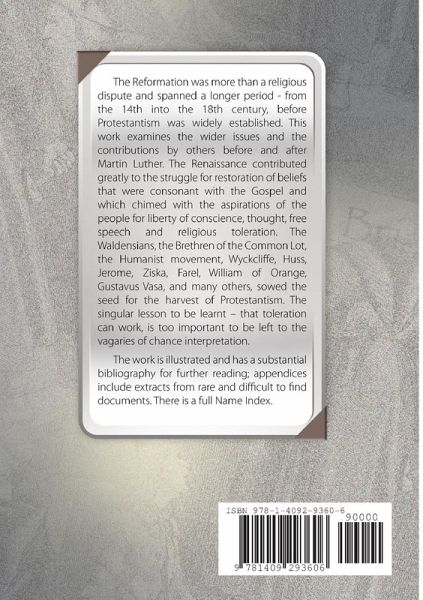 The Reformation was more than a religious dispute and spanned a longer period - from the 14th into the 18th century, before Protestantism was widely established. This work examines the wider issues and the contributions by others before and after Martin Luther. The Renaissance contributed greatly to the struggle for restoration of beliefs that were consonant with the Gospel and which chimed with the aspirations of the people for liberty of conscience, thought, free speech and religious toleration. The Waldensians, the Brethren of the Common Lot, the Humanist movement, Wyckcliffe, Huss, Jerome, Ziska, Farel, William of Orange, Gustavus Vasa, and many others, sowed the seed for the harvest of Protestantism. The singular lesson to be learnt – that toleration can work, is too important to be left to the vagaries of chance interpretation.

The work is illustrated and has a substantial bibliography for further reading; appendices include extracts from rare and difficult to find documents. There is a full Name Index.

ISBN 978-1-4092-9360-6

90000

9 781409 293606